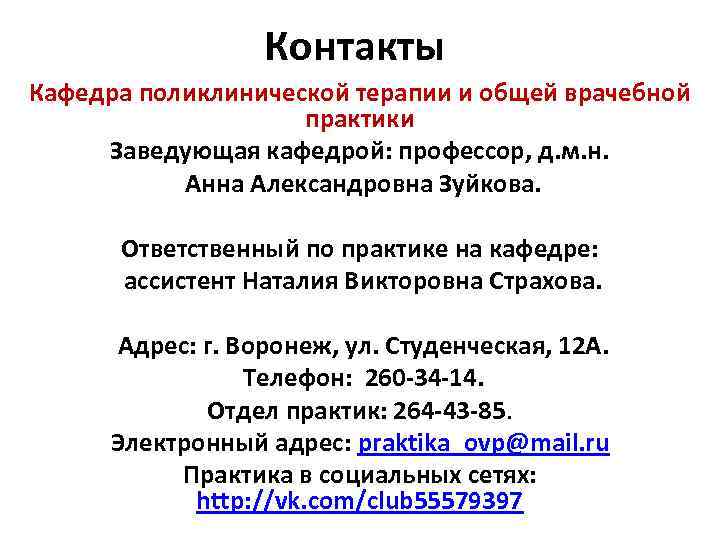 Контакты

Кафедра поликлинической терапии и общей врачебной практики

Заведующая кафедрой: профессор, д.м.н.
Анна Александровна Зуйкова.

Ответственный по практике на кафедре:
ассистент Наталия Викторовна Страхова.

Адрес: г. Воронеж, ул. Студенческая, 12А.
Телефон: 260-34-14.
Отдел практик: 264-43-85.
Электронный адрес: praktika_ovp@mail.ru
Практика в социальных сетях:
http://vk.com/club55579397